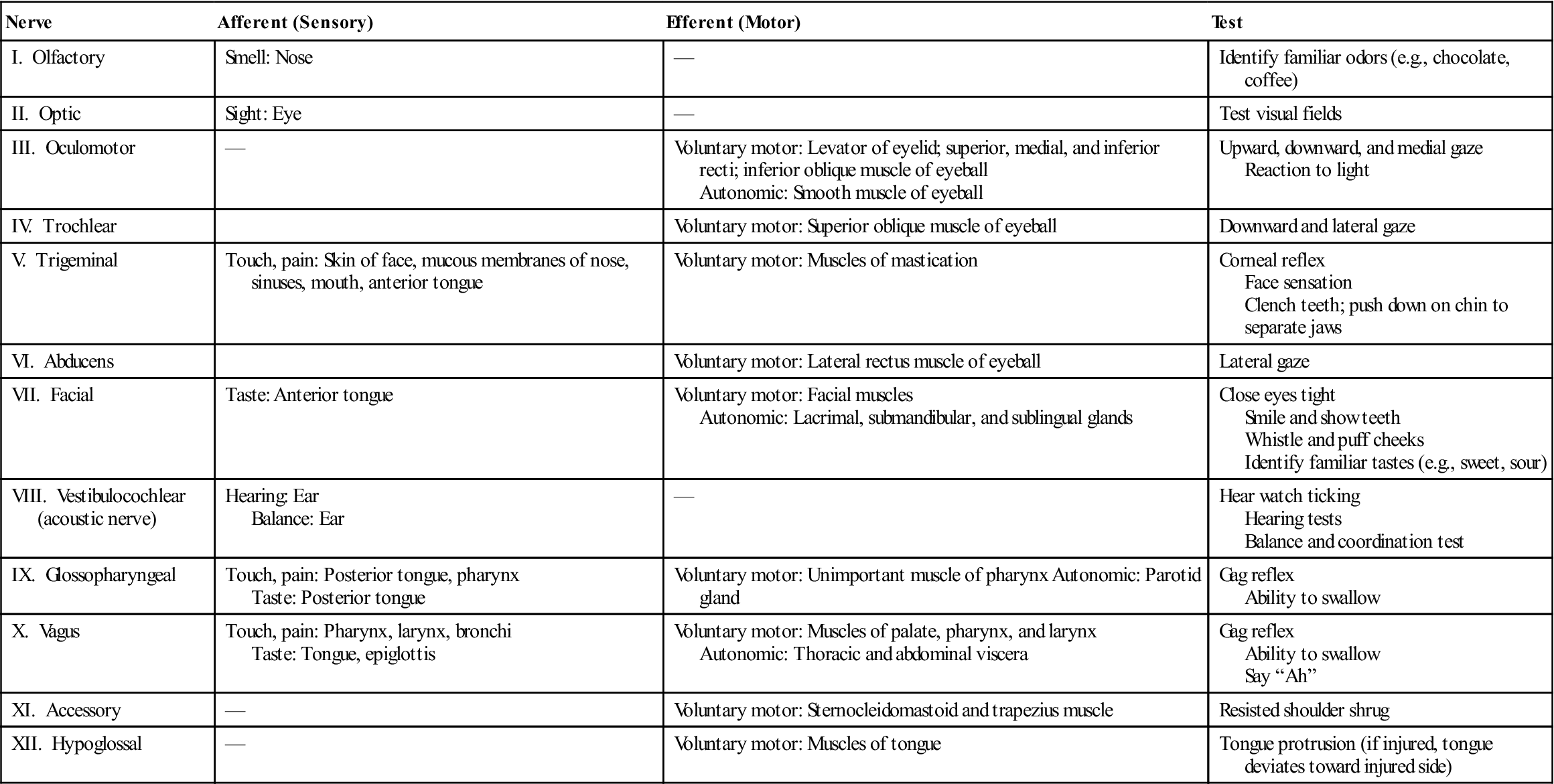 | Nerve | Afferent (Sensory) | Efferent (Motor) | Test |
|---|---|---|---|
| I. Olfactory | Smell: Nose | — | Identify familiar odors (e.g., chocolate, coffee) |
| II. Optic | Sight: Eye | — | Test visual fields |
| III. Oculomotor | — | Voluntary motor: Levator of eyelid; superior, medial, and inferior recti; inferior oblique muscle of eyeball Autonomic: Smooth muscle of eyeball | Upward, downward, and medial gaze Reaction to light |
| IV. Trochlear | | Voluntary motor: Superior oblique muscle of eyeball | Downward and lateral gaze |
| V. Trigeminal | Touch, pain: Skin of face, mucous membranes of nose, sinuses, mouth, anterior tongue | Voluntary motor: Muscles of mastication | Corneal reflex Face sensation Clench teeth; push down on chin to separate jaws |
| VI. Abducens | | Voluntary motor: Lateral rectus muscle of eyeball | Lateral gaze |
| VII. Facial | Taste: Anterior tongue | Voluntary motor: Facial muscles Autonomic: Lacrimal, submandibular, and sublingual glands | Close eyes tight Smile and show teeth Whistle and puff cheeks Identify familiar tastes (e.g., sweet, sour) |
| VIII. Vestibulocochlear (acoustic nerve) | Hearing: Ear Balance: Ear | — | Hear watch ticking Hearing tests Balance and coordination test |
| IX. Glossopharyngeal | Touch, pain: Posterior tongue, pharynx Taste: Posterior tongue | Voluntary motor: Unimportant muscle of pharynx Autonomic: Parotid gland | Gag reflex Ability to swallow |
| X. Vagus | Touch, pain: Pharynx, larynx, bronchi Taste: Tongue, epiglottis | Voluntary motor: Muscles of palate, pharynx, and larynx Autonomic: Thoracic and abdominal viscera | Gag reflex Ability to swallow Say “Ah” |
| XI. Accessory | — | Voluntary motor: Sternocleidomastoid and trapezius muscle | Resisted shoulder shrug |
| XII. Hypoglossal | — | Voluntary motor: Muscles of tongue | Tongue protrusion (if injured, tongue deviates toward injured side) |